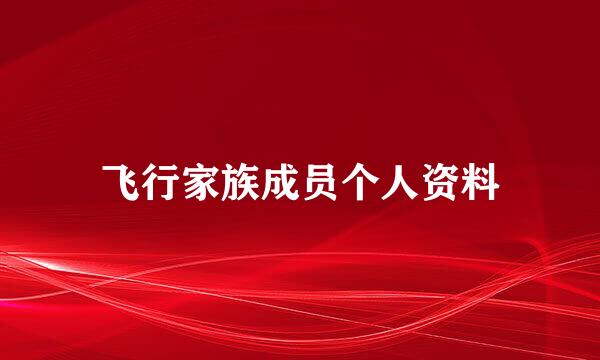 飞行家族成员个人资料